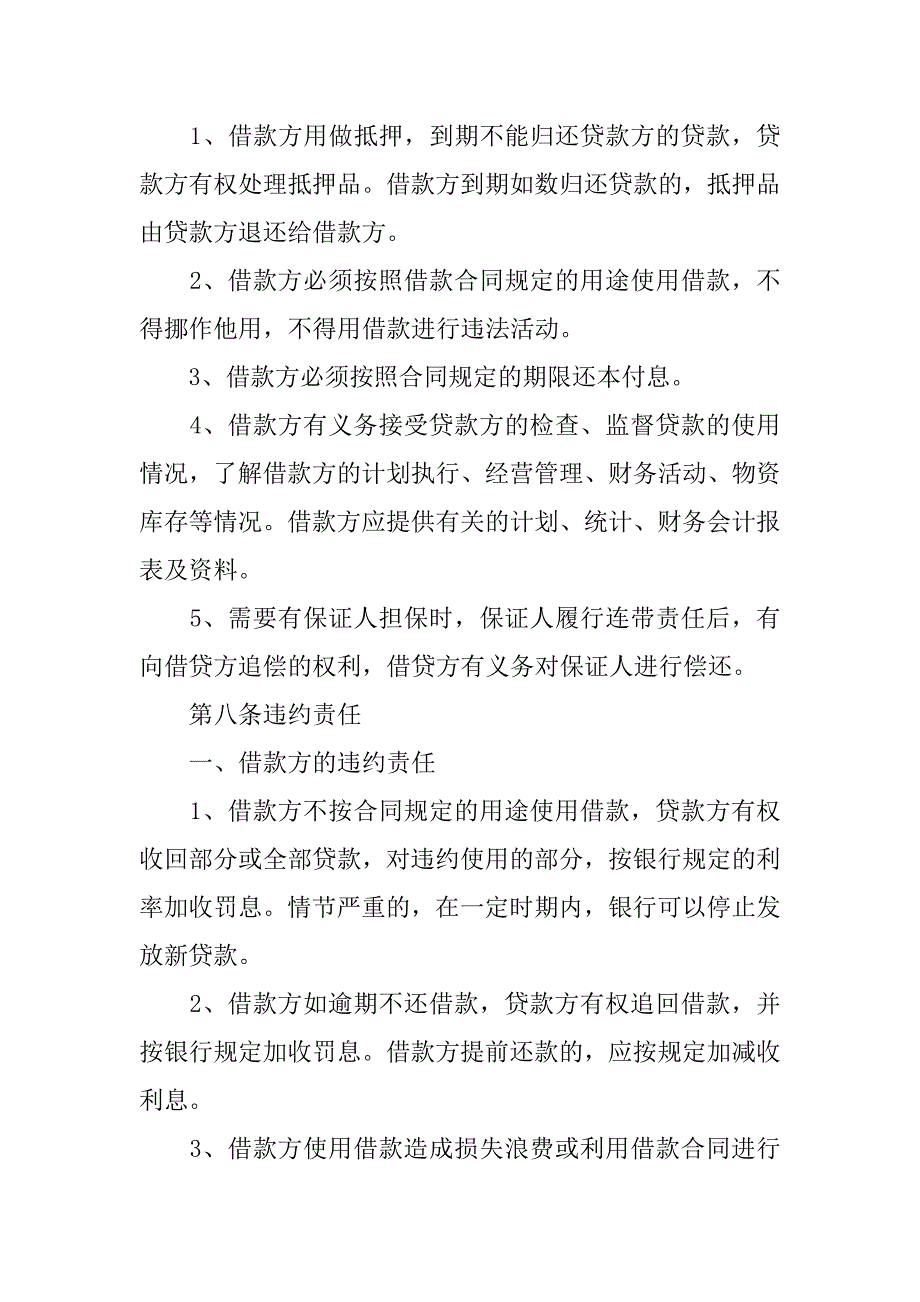 1、借款方用做抵押，到期不能归还贷款方的贷款，贷款方有权处理抵押品。借款方到期如数归还贷款的，抵押品由贷款方退还给借款方。

2、借款方必须按照借款合同规定的用途使用借款，不得挪作他用，不得用借款进行违法活动。

3、借款方必须按照合同规定的期限还本付息。

4、借款方有义务接受贷款方的检查、监督贷款的使用情况，了解借款方的计划执行、经营管理、财务活动、物资库存等情况。借款方应提供有关的计划、统计、财务会计报表及资料。

5、需要有保证人担保时，保证人履行连带责任后，有向借贷方追偿的权利，借贷方有义务对保证人进行偿还。

第八条违约责任

一、借款方的违约责任

1、借款方不按合同规定的用途使用借款，贷款方有权收回部分或全部贷款，对违约使用的部分，按银行规定的利率加收罚息。情节严重的，在一定时期内，银行可以停止发放新贷款。

2、借款方如逾期不还借款，贷款方有权追回借款，并按银行规定加收罚息。借款方提前还款的，应按规定加减收利息。

3、借款方使用借款造成损失浪费或利用借款合同进行